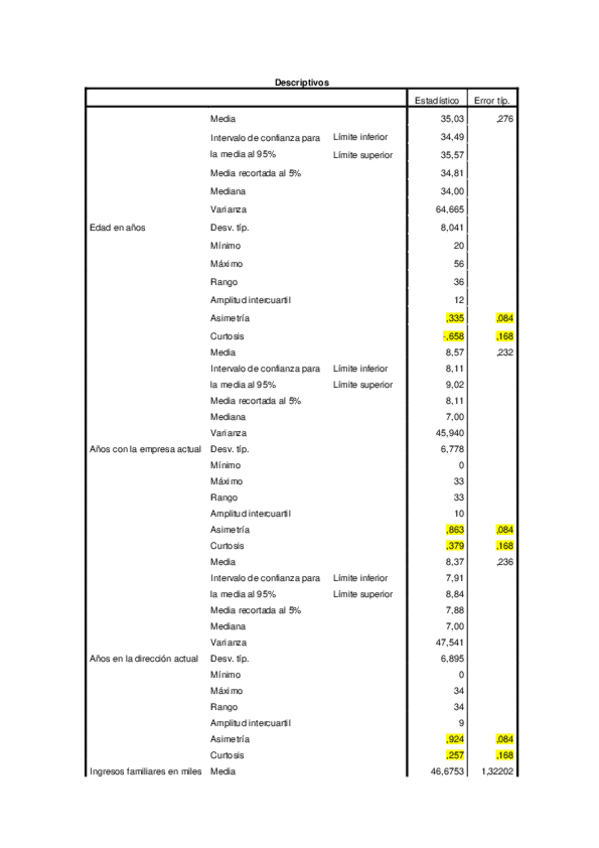 Descriptivos

| | | | Estadístico | Error típ. |
|---|---|---|---|---|
| Edad en años | Media | | 35,03 | ,276 |
| | Intervalo de confianza para la media al 95% | Límite inferior | 34,49 | |
| | | Límite superior | 35,57 | |
| | Media recortada al 5% | | 34,81 | |
| | Mediana | | 34,00 | |
| | Varianza | | 64,665 | |
| | Desv. típ. | | 8,041 | |
| | Mínimo | | 20 | |
| | Máximo | | 56 | |
| | Rango | | 36 | |
| | Amplitud intercuartil | | 12 | |
| | Asimetría | | ,335 | ,084 |
| | Curtosis | | -,658 | ,168 |
| Años con la empresa actual | Media | | 8,57 | ,232 |
| | Intervalo de confianza para la media al 95% | Límite inferior | 8,11 | |
| | | Límite superior | 9,02 | |
| | Media recortada al 5% | | 8,11 | |
| | Mediana | | 7,00 | |
| | Varianza | | 45,940 | |
| | Desv. típ. | | 6,778 | |
| | Mínimo | | 0 | |
| | Máximo | | 33 | |
| | Rango | | 33 | |
| | Amplitud intercuartil | | 10 | |
| | Asimetría | | ,863 | ,084 |
| | Curtosis | | ,379 | ,168 |
| Años en la dirección actual | Media | | 8,37 | ,236 |
| | Intervalo de confianza para la media al 95% | Límite inferior | 7,91 | |
| | | Límite superior | 8,84 | |
| | Media recortada al 5% | | 7,88 | |
| | Mediana | | 7,00 | |
| | Varianza | | 47,541 | |
| | Desv. típ. | | 6,895 | |
| | Mínimo | | 0 | |
| | Máximo | | 34 | |
| | Rango | | 34 | |
| | Amplitud intercuartil | | 9 | |
| | Asimetría | | ,924 | ,084 |
| | Curtosis | | ,257 | ,168 |
| Ingresos familiares en miles | Media | | 46,6753 | 1,32202 |